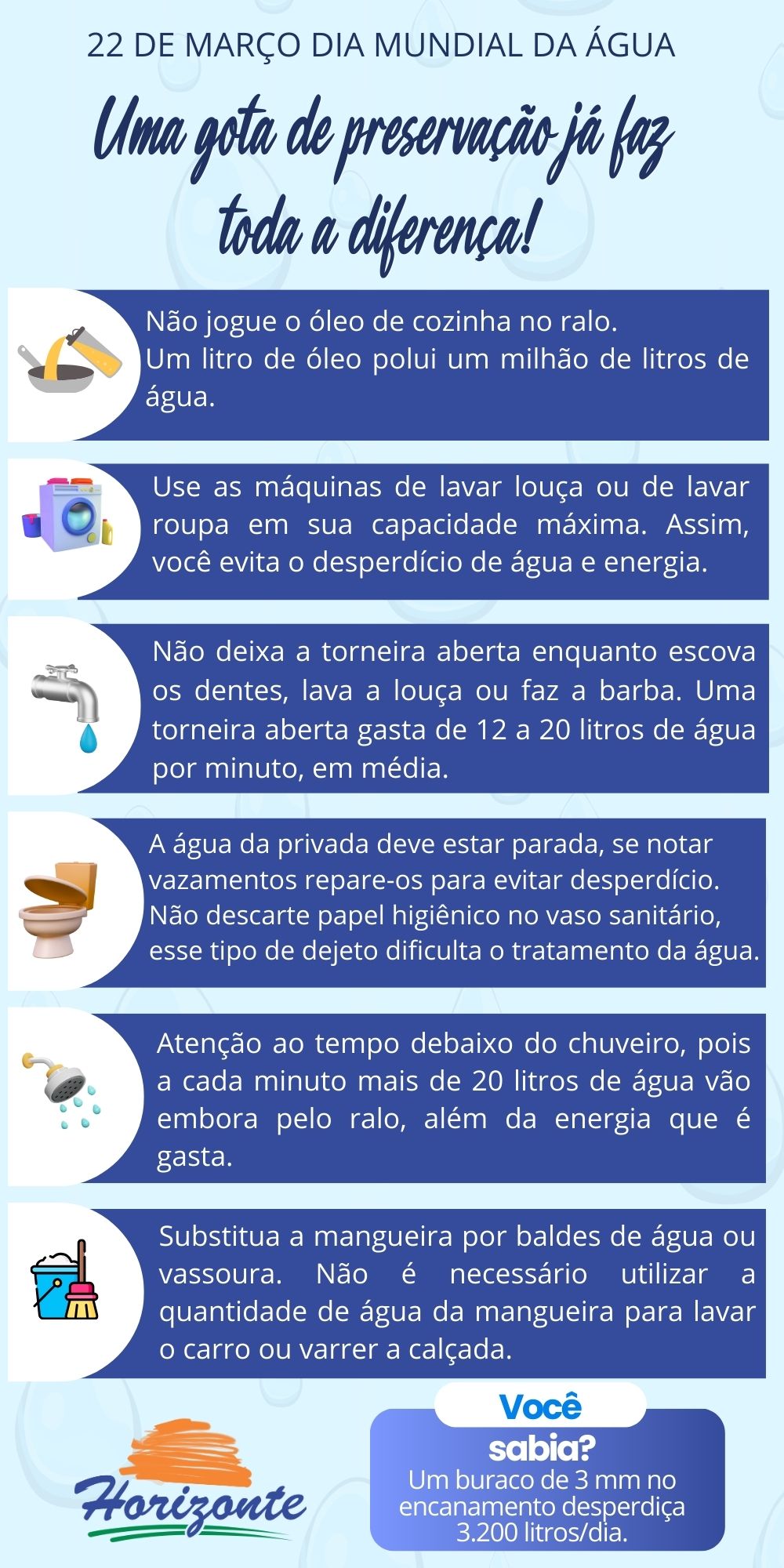 22 DE MARÇO DIA MUNDIAL DA ÁGUA

Uma gota de preservação já faz toda a diferença!

Não jogue o óleo de cozinha no ralo.
Um litro de óleo polui um milhão de litros de água.

Use as máquinas de lavar louça ou de lavar roupa em sua capacidade máxima. Assim, você evita o desperdício de água e energia.

Não deixa a torneira aberta enquanto escova os dentes, lava a louça ou faz a barba. Uma torneira aberta gasta de 12 a 20 litros de água por minuto, em média.

A água da privada deve estar parada, se notar vazamentos repare-os para evitar desperdício. Não descarte papel higiênico no vaso sanitário, esse tipo de dejeto dificulta o tratamento da água.

Atenção ao tempo debaixo do chuveiro, pois a cada minuto mais de 20 litros de água vão embora pelo ralo, além da energia que é gasta.

Substitua a mangueira por baldes de água ou vassoura. Não é necessário utilizar a quantidade de água da mangueira para lavar o carro ou varrer a calçada.

Horizonte

Você sabia?
Um buraco de 3 mm no encanamento desperdiça 3.200 litros/dia.